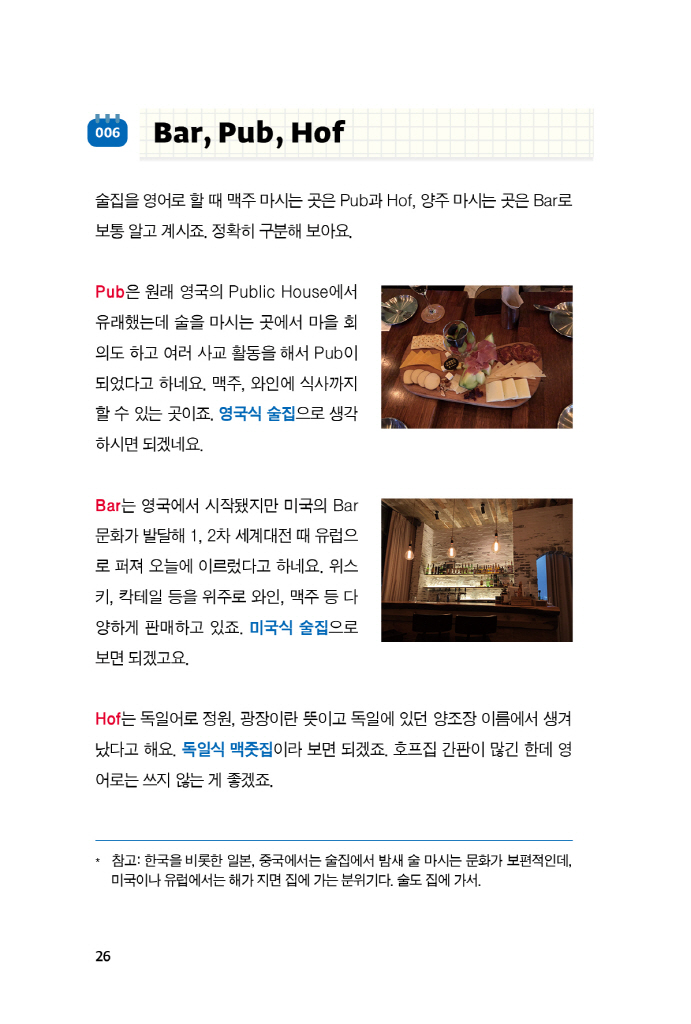 006 Bar, Pub, Hof

술집을 영어로 할 때 맥주 마시는 곳은 Pub과 Hof, 양주 마시는 곳은 Bar로 보통 알고 계시죠. 정확히 구분해 보아요.

Pub은 원래 영국의 Public House에서 유래했는데 술을 마시는 곳에서 마을 회의도 하고 여러 사교 활동을 해서 Pub이 되었다고 하네요. 맥주, 와인에 식사까지 할 수 있는 곳이죠. 영국식 술집으로 생각하시면 되겠네요.

Bar는 영국에서 시작됐지만 미국의 Bar 문화가 발달해 1, 2차 세계대전 때 유럽으로 퍼져 오늘에 이르렀다고 하네요. 위스키, 칵테일 등을 위주로 와인, 맥주 등 다양하게 판매하고 있죠. 미국식 술집으로 보면 되겠고요.

Hof는 독일어로 정원, 광장이란 뜻이고 독일에 있던 양조장 이름에서 생겨났다고 해요. 독일식 맥줏집이라 보면 되겠죠. 호프집 간판이 많긴 한데 영어로는 쓰지 않는 게 좋겠죠.

* 참고: 한국을 비롯한 일본, 중국에서는 술집에서 밤새 술 마시는 문화가 보편적인데, 미국이나 유럽에서는 해가 지면 집에 가는 분위기다. 술도 집에 가서.

26